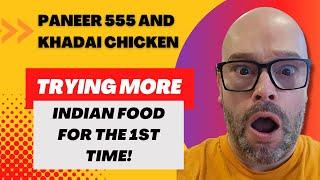 PANEER 555 AND KHADAI CHICKEN

TRYING MORE

INDIAN FOOD FOR THE 1ST TIME!